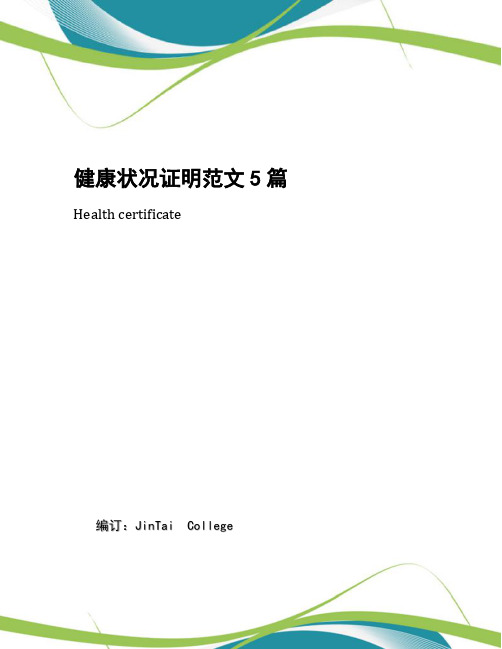 健康状况证明范文 5 篇

Health certificate

编订：JinTai College